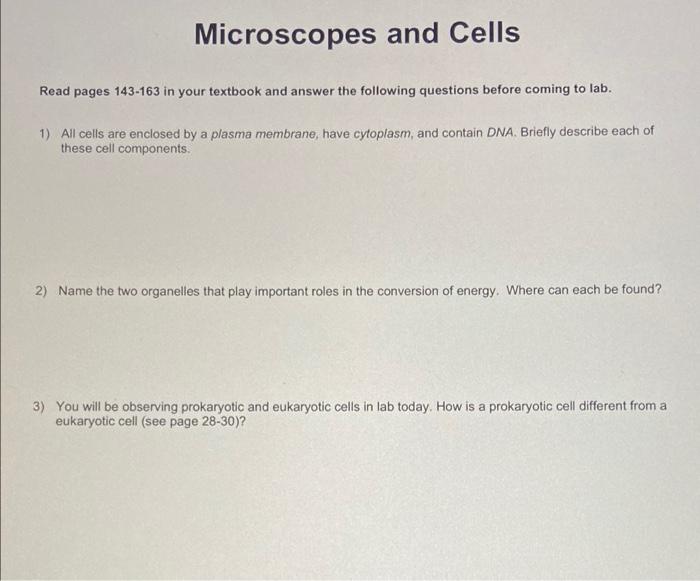 Microscopes and Cells

Read pages 143-163 in your textbook and answer the following questions before coming to lab.

1) All cells are enclosed by a plasma membrane, have cytoplasm, and contain DNA. Briefly describe each of these cell components.

2) Name the two organelles that play important roles in the conversion of energy. Where can each be found?

3) You will be observing prokaryotic and eukaryotic cells in lab today. How is a prokaryotic cell different from a eukaryotic cell (see page 28-30)?